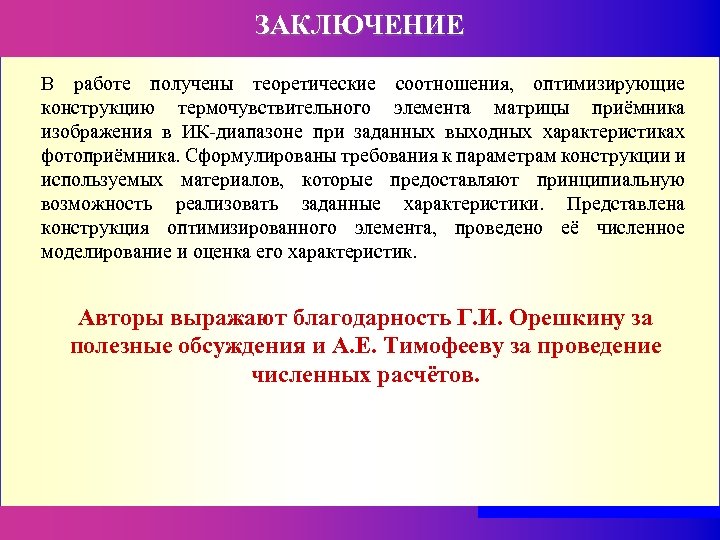 ЗАКЛЮЧЕНИЕ

В работе получены теоретические соотношения, оптимизирующие конструкцию термочувствительного элемента матрицы приёмника изображения в ИК-диапазоне при заданных выходных характеристиках фотоприёмника. Сформулированы требования к параметрам конструкции и используемых материалов, которые предоставляют принципиальную возможность реализовать заданные характеристики. Представлена конструкция оптимизированного элемента, проведено её численное моделирование и оценка его характеристик.

Авторы выражают благодарность Г.И. Орешкину за полезные обсуждения и А.Е. Тимофееву за проведение численных расчётов.